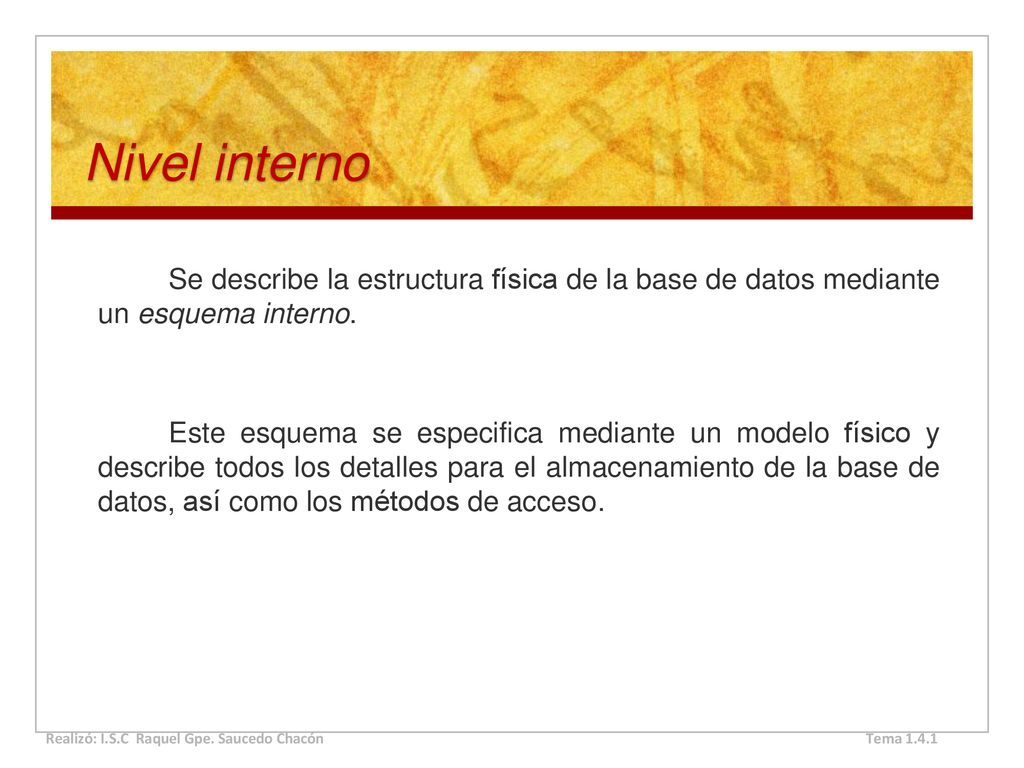 Nivel interno

Se describe la estructura física de la base de datos mediante un esquema interno.

Este esquema se especifica mediante un modelo físico y describe todos los detalles para el almacenamiento de la base de datos, así como los métodos de acceso.

Realizó: I.S.C Raquel Gpe. Saucedo Chacón

Tema 1.4.1